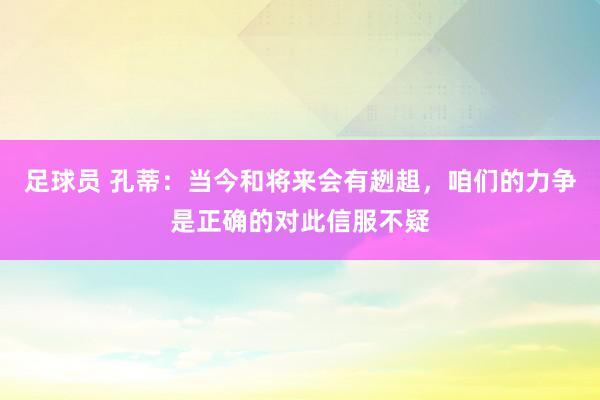 足球员 孔蒂：当今和将来会有趔趄，咱们的力争是正确的对此信服不疑